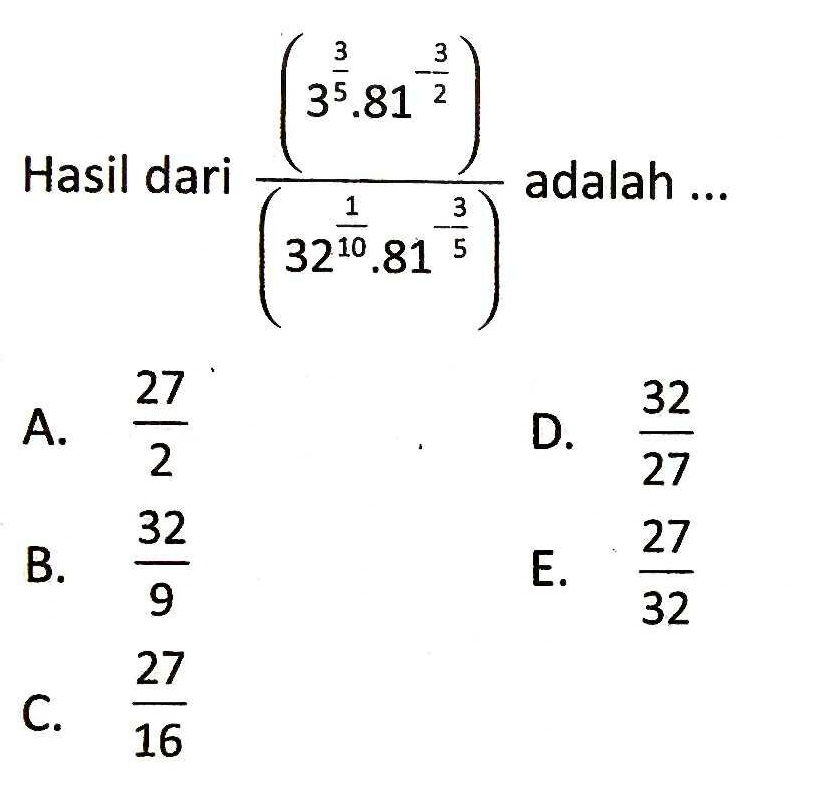 Hasil dari $\frac{\left(3^{\frac{3}{5}}.81^{-\frac{3}{2}}\right)}{\left(32^{\frac{1}{10}}.81^{-\frac{3}{5}}\right)}$ adalah ...

A. $\frac{27}{2}$

B. $\frac{32}{9}$

C. $\frac{27}{16}$

D. $\frac{32}{27}$

E. $\frac{27}{32}$